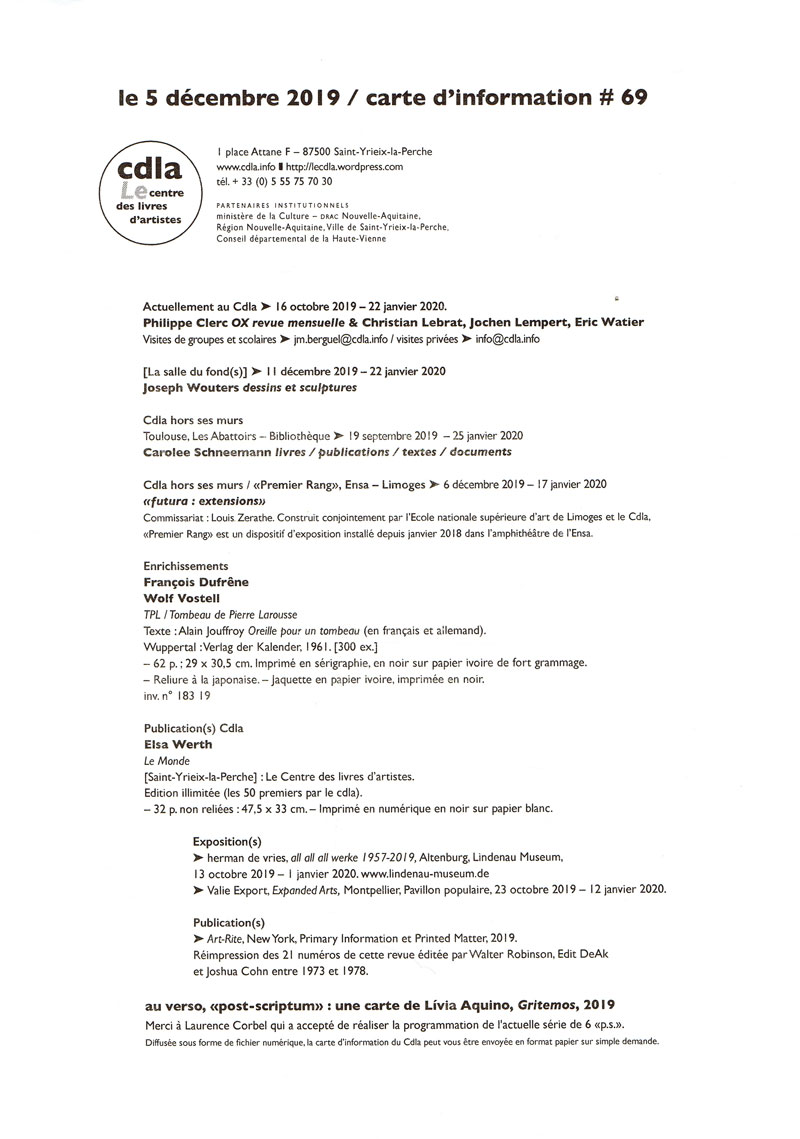 le 5 décembre 2019 / carte d'information # 69

cdla
Le centre des livres d'artistes

1 place Attane F – 87500 Saint-Yrieix-la-Perche
www.cdla.info ▮ http://lecdla.wordpress.com
tél. + 33 (0) 5 55 75 70 30

PARTENAIRES INSTITUTIONNELS
ministère de la Culture – DRAC Nouvelle-Aquitaine,
Région Nouvelle-Aquitaine, Ville de Saint-Yrieix-la-Perche,
Conseil départemental de la Haute-Vienne

Actuellement au Cdla ➤ 16 octobre 2019 – 22 janvier 2020.
Philippe Clerc OX revue mensuelle & Christian Lebrat, Jochen Lempert, Eric Watier
Visites de groupes et scolaires ➤ jm.berguel@cdla.info / visites privées ➤ info@cdla.info

[La salle du fond(s)] ➤ 11 décembre 2019 – 22 janvier 2020
Joseph Wouters dessins et sculptures

Cdla hors ses murs
Toulouse, Les Abattoirs – Bibliothèque ➤ 19 septembre 2019 – 25 janvier 2020
Carolee Schneemann livres / publications / textes / documents

Cdla hors ses murs / «Premier Rang», Ensa – Limoges ➤ 6 décembre 2019 – 17 janvier 2020
«futura : extensions»
Commissariat : Louis Zerathe. Construit conjointement par l'Ecole nationale supérieure d'art de Limoges et le Cdla, «Premier Rang» est un dispositif d'exposition installé depuis janvier 2018 dans l'amphithéâtre de l'Ensa.

Enrichissements
François Dufrêne
Wolf Vostell
TPL / Tombeau de Pierre Larousse
Texte : Alain Jouffroy Oreille pour un tombeau (en français et allemand).
Wuppertal : Verlag der Kalender, 1961. [300 ex.]
– 62 p. ; 29 x 30,5 cm. Imprimé en sérigraphie, en noir sur papier ivoire de fort grammage.
– Reliure à la japonaise. – Jaquette en papier ivoire, imprimée en noir.
inv. n° 183 19

Publication(s) Cdla
Elsa Werth
Le Monde
[Saint-Yrieix-la-Perche] : Le Centre des livres d'artistes.
Edition illimitée (les 50 premiers par le cdla).
– 32 p. non reliées : 47,5 x 33 cm. – Imprimé en numérique en noir sur papier blanc.

Exposition(s)
➤ herman de vries, all all all werke 1957-2019, Altenburg, Lindenau Museum, 13 octobre 2019 – 1 janvier 2020. www.lindenau-museum.de
➤ Valie Export, Expanded Arts, Montpellier, Pavillon populaire, 23 octobre 2019 – 12 janvier 2020.

Publication(s)
➤ Art-Rite, New York, Primary Information et Printed Matter, 2019.
Réimpression des 21 numéros de cette revue éditée par Walter Robinson, Edit DeAk et Joshua Cohn entre 1973 et 1978.

au verso, «post-scriptum» : une carte de Lívia Aquino, Gritemos, 2019
Merci à Laurence Corbel qui a accepté de réaliser la programmation de l'actuelle série de 6 «p.s.».
Diffusée sous forme de fichier numérique, la carte d'information du Cdla peut vous être envoyée en format papier sur simple demande.